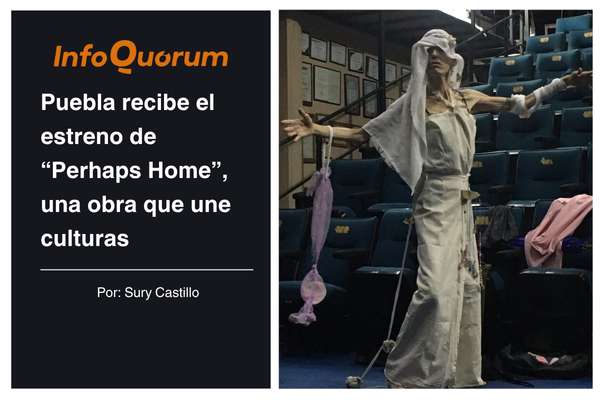 InfoQuorum

Puebla recibe el estreno de “Perhaps Home”, una obra que une culturas

Por: Sury Castillo